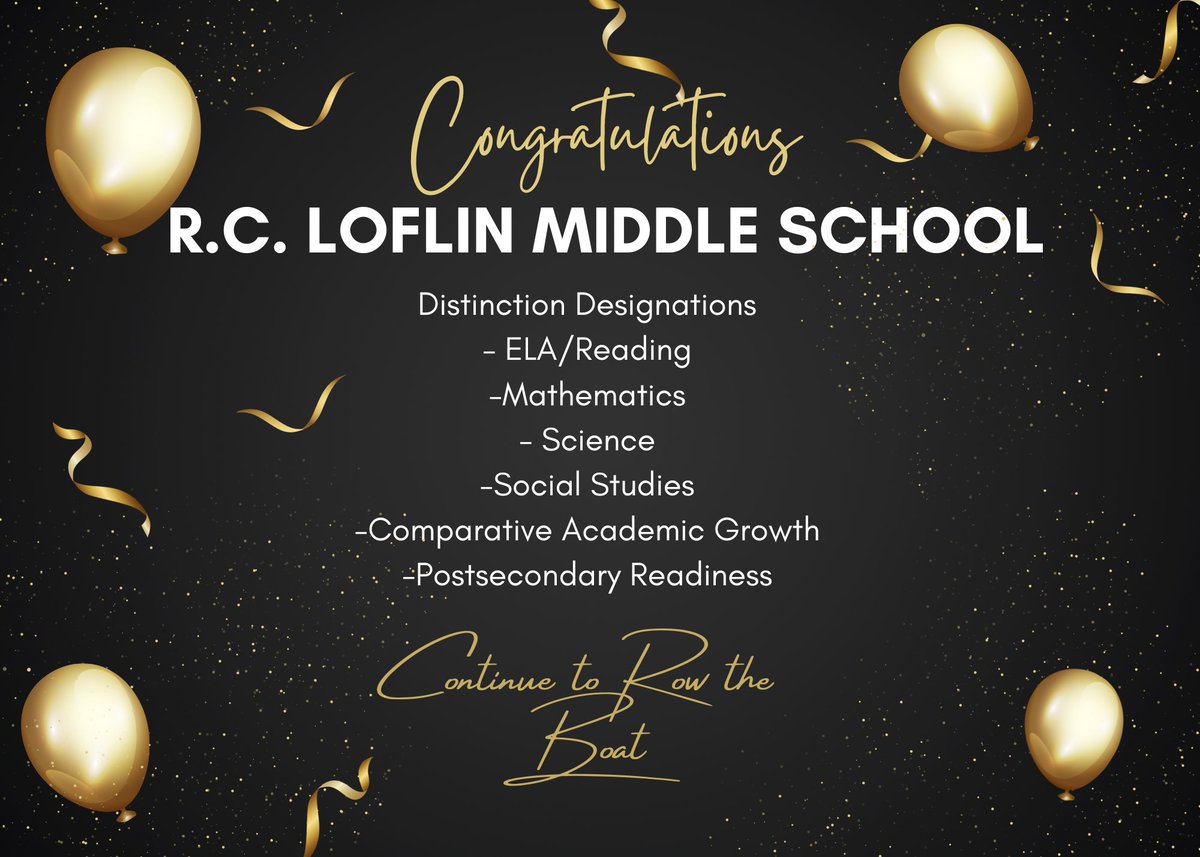 Congratulations
R.C. LOFLIN MIDDLE SCHOOL

Distinction Designations
- ELA/Reading
-Mathematics
- Science
-Social Studies
-Comparative Academic Growth
-Postsecondary Readiness

Continue to Row the Boat